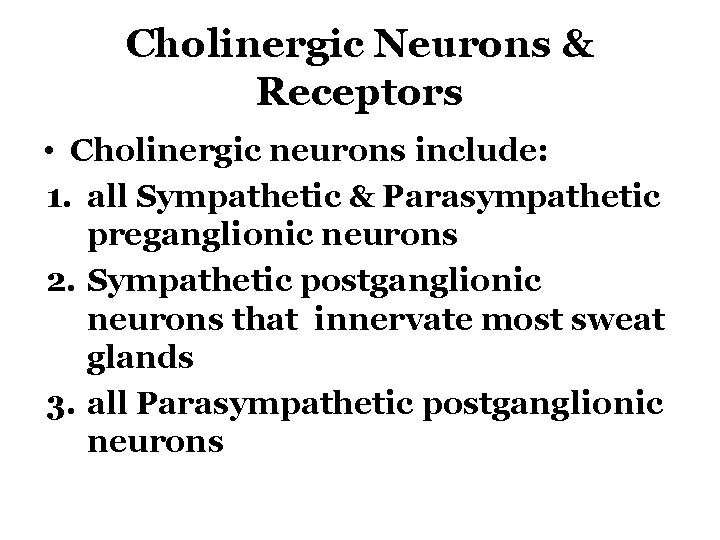 Cholinergic Neurons & Receptors

• Cholinergic neurons include:

1. all Sympathetic & Parasympathetic preganglionic neurons
2. Sympathetic postganglionic neurons that innervate most sweat glands
3. all Parasympathetic postganglionic neurons